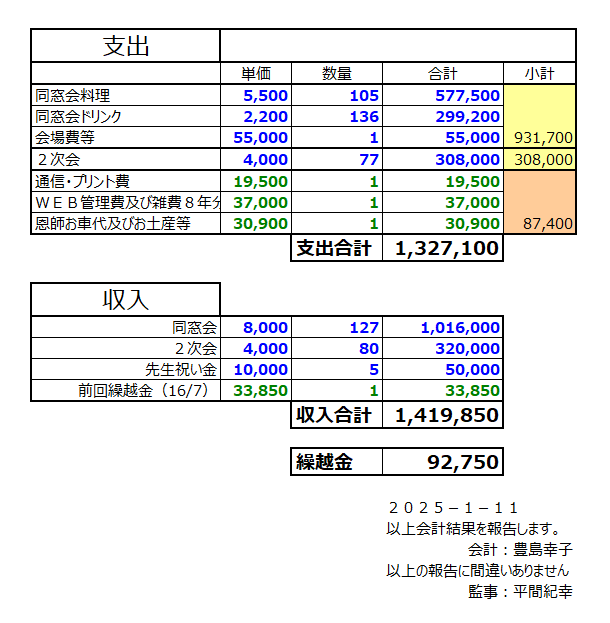 | 支出 | | | | |
|---|---|---|---|---|
| | 単価 | 数量 | 合計 | 小計 |
| 同窓会料理 | 5,500 | 105 | 577,500 | |
| 同窓会ドリンク | 2,200 | 136 | 299,200 | |
| 会場費等 | 55,000 | 1 | 55,000 | 931,700 |
| ２次会 | 4,000 | 77 | 308,000 | 308,000 |
| 通信・プリント費 | 19,500 | 1 | 19,500 | |
| ＷＥＢ管理費及び雑費８年分 | 37,000 | 1 | 37,000 | |
| 恩師お車代及びお土産等 | 30,900 | 1 | 30,900 | 87,400 |
| | | 支出合計 | 1,327,100 | |

| 収入 | | | |
|---|---|---|---|
| 同窓会 | 8,000 | 127 | 1,016,000 |
| ２次会 | 4,000 | 80 | 320,000 |
| 先生祝い金 | 10,000 | 5 | 50,000 |
| 前回繰越金（16/7） | 33,850 | 1 | 33,850 |
| | | 収入合計 | 1,419,850 |

| 繰越金 | 92,750 |
|---|---|

２０２５－１－１１
以上会計結果を報告します。
会計：豊島幸子
以上の報告に間違いありません
監事：平間紀幸